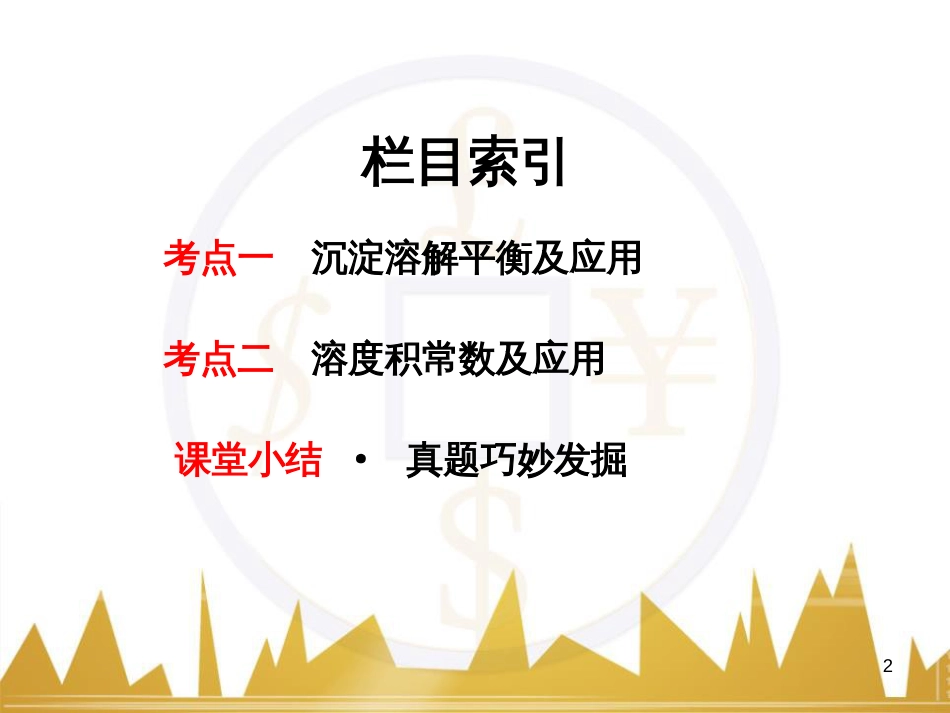 栏目索引

考点一　沉淀溶解平衡及应用

考点二　溶度积常数及应用

课堂小结 • 真题巧妙发掘

2